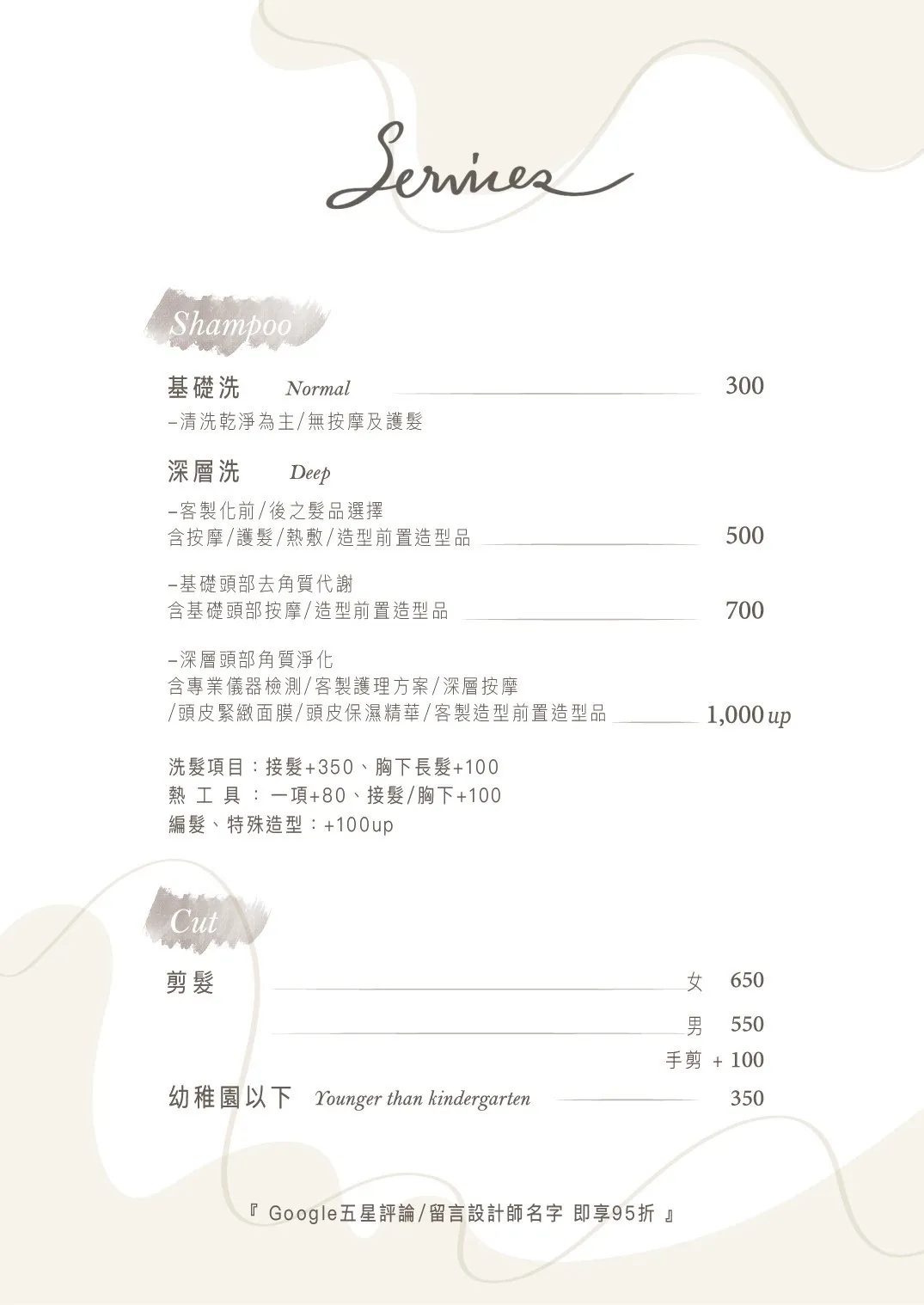 Services

Shampoo

基礎洗 Normal 300
–清洗乾淨為主/無按摩及護髮

深層洗 Deep

–客製化前/後之髮品選擇
含按摩/護髮/熱敷/造型前置造型品 500

–基礎頭部去角質代謝
含基礎頭部按摩/造型前置造型品 700

–深層頭部角質淨化
含專業儀器檢測/客製護理方案/深層按摩
/頭皮緊緻面膜/頭皮保濕精華/客製造型前置造型品 1,000 up

洗髮項目：接髮+350、胸下長髮+100
熱 工 具 ： 一項+80、接髮/胸下+100
編髮、特殊造型：+100up

Cut

剪髮 女 650
男 550
手剪 + 100
幼稚園以下 Younger than kindergarten 350

『 Google五星評論/留言設計師名字 即享95折 』